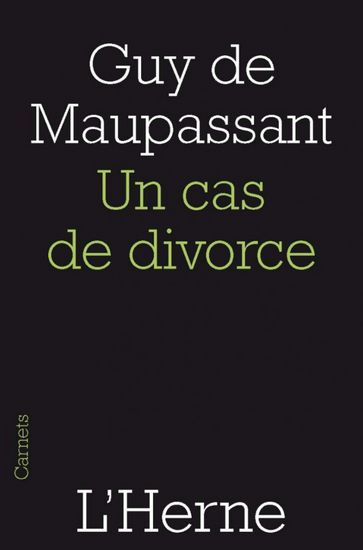 Guy de Maupassant
Un cas de divorce

Carnets

L'Herne